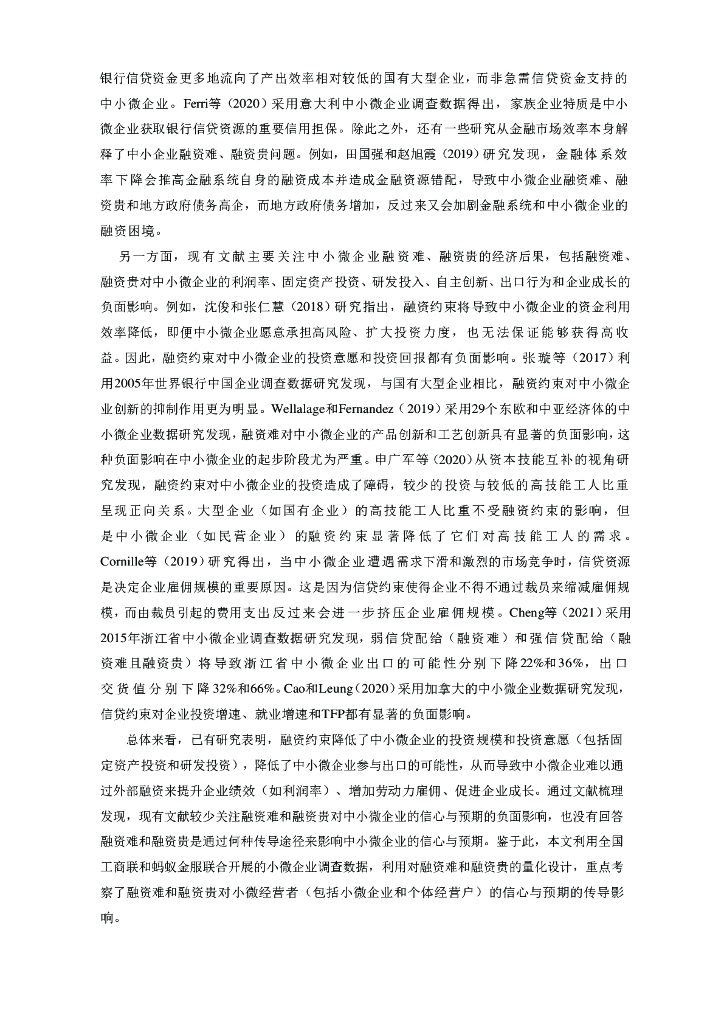 银行信贷资金更多地流向了产出效率相对较低的国有大型企业，而非急需信贷资金支持的中小微企业。Ferri等（2020）采用意大利中小微企业调查数据得出，家族企业特质是中小微企业获取银行信贷资源的重要信用担保。除此之外，还有一些研究从金融市场效率本身解释了中小企业融资难、融资贵问题。例如，田国强和赵旭霞（2019）研究发现，金融体系效率下降会推高金融系统自身的融资成本并造成金融资源错配，导致中小微企业融资难、融资贵和地方政府债务高企，而地方政府债务增加，反过来又会加剧金融系统和中小微企业的融资困境。

另一方面，现有文献主要关注中小微企业融资难、融资贵的经济后果，包括融资难、融资贵对中小微企业的利润率、固定资产投资、研发投入、自主创新、出口行为和企业成长的负面影响。例如，沈俊和张仁慧（2018）研究指出，融资约束将导致中小微企业的资金利用效率降低，即便中小微企业愿意承担高风险、扩大投资力度，也无法保证能够获得高收益。因此，融资约束对中小微企业的投资意愿和投资回报都有负面影响。张璇等（2017）利用2005年世界银行中国企业调查数据研究发现，与国有大型企业相比，融资约束对中小微企业创新的抑制作用更为明显。Wellalage和Fernandez（2019）采用29个东欧和中亚经济体的中小微企业数据研究发现，融资难对中小微企业的产品创新和工艺创新具有显著的负面影响，这种负面影响在中小微企业的起步阶段尤为严重。申广军等（2020）从资本技能互补的视角研究发现，融资约束对中小微企业的投资造成了障碍，较少的投资与较低的高技能工人比重呈现正向关系。大型企业（如国有企业）的高技能工人比重不受融资约束的影响，但是中小微企业（如民营企业）的融资约束显著降低了它们对高技能工人的需求。Cornille等（2019）研究得出，当中小微企业遭遇需求下滑和激烈的市场竞争时，信贷资源是决定企业雇佣规模的重要原因。这是因为信贷约束使得企业不得不通过裁员来缩减雇佣规模，而由裁员引起的费用支出反过来会进一步挤压企业雇佣规模。Cheng等（2021）采用2015年浙江省中小微企业调查数据研究发现，弱信贷配给（融资难）和强信贷配给（融资难且融资贵）将导致浙江省中小微企业出口的可能性分别下降22%和36%，出口交货值分别下降32%和66%。Cao和Leung（2020）采用加拿大的中小微企业数据研究发现，信贷约束对企业投资增速、就业增速和TFP都有显著的负面影响。

总体来看，已有研究表明，融资约束降低了中小微企业的投资规模和投资意愿（包括固定资产投资和研发投资），降低了中小微企业参与出口的可能性，从而导致中小微企业难以通过外部融资来提升企业绩效（如利润率）、增加劳动力雇佣、促进企业成长。通过文献梳理发现，现有文献较少关注融资难和融资贵对中小微企业的信心与预期的负面影响，也没有回答融资难和融资贵是通过何种传导途径来影响中小微企业的信心与预期。鉴于此，本文利用全国工商联和蚂蚁金服联合开展的小微企业调查数据，利用对融资难和融资贵的量化设计，重点考察了融资难和融资贵对小微经营者（包括小微企业和个体经营户）的信心与预期的传导影响。